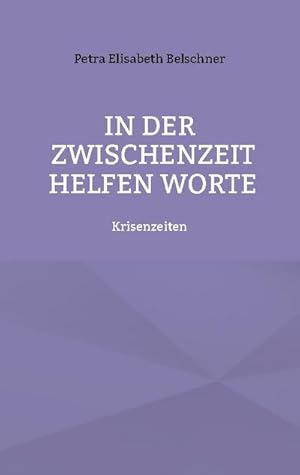 Petra Elisabeth Belschner

IN DER ZWISCHENZEIT HELFEN WORTE

Krisenzeiten